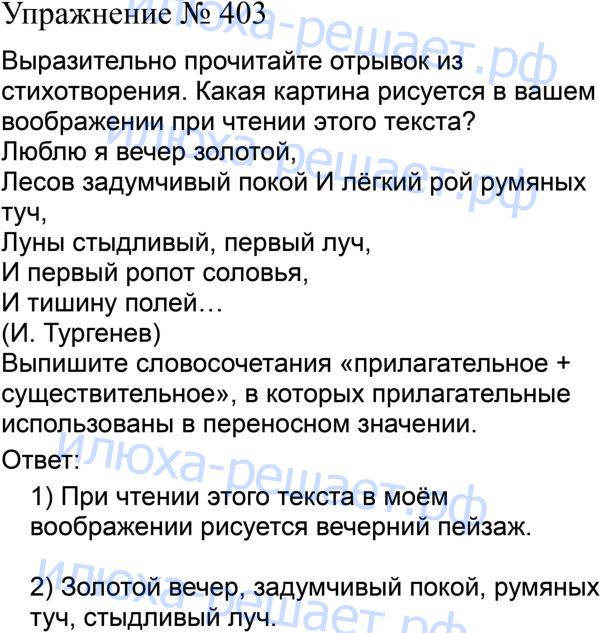 Упражнение № 403

Выразительно прочитайте отрывок из стихотворения. Какая картина рисуется в вашем воображении при чтении этого текста?
Люблю я вечер золотой,
Лесов задумчивый покой И лёгкий рой румяных туч,
Луны стыдливый, первый луч,
И первый ропот соловья,
И тишину полей…
(И. Тургенев)
Выпишите словосочетания «прилагательное + существительное», в которых прилагательные использованы в переносном значении.

Ответ:

1) При чтении этого текста в моём воображении рисуется вечерний пейзаж.

2) Золотой вечер, задумчивый покой, румяных туч, стыдливый луч.

илюха-решает.рф
илюха-решает.рф
илюха-решает.рф
илюха-решает.рф